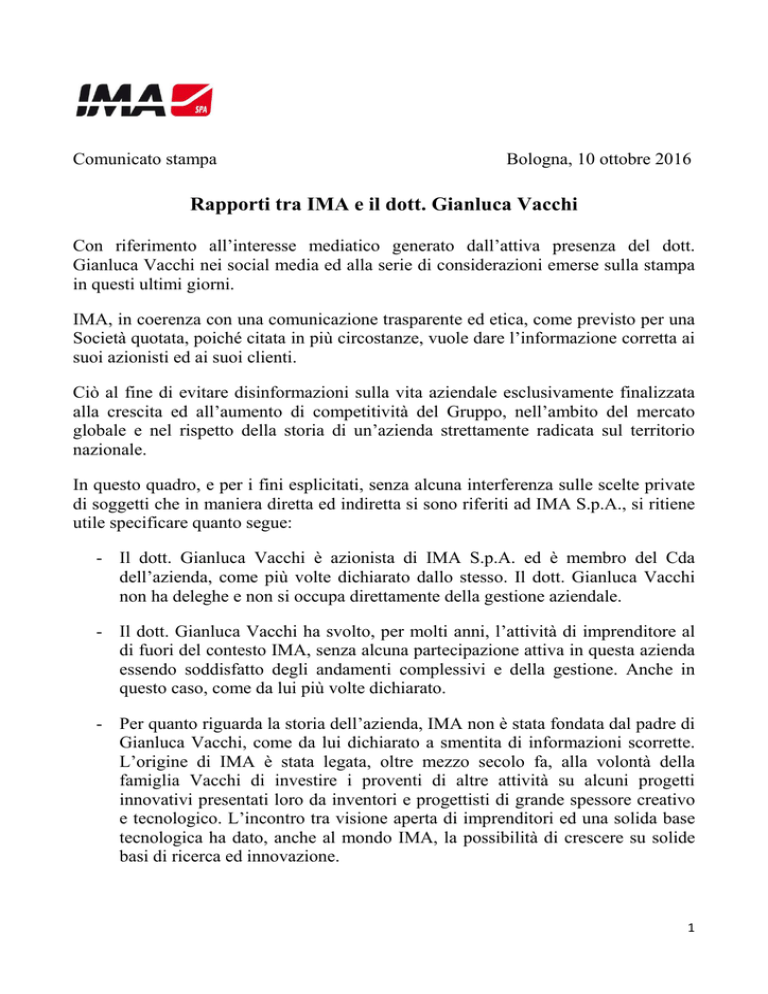 IMA SPA

Comunicato stampa

Bologna, 10 ottobre 2016

Rapporti tra IMA e il dott. Gianluca Vacchi

Con riferimento all'interesse mediatico generato dall'attiva presenza del dott. Gianluca Vacchi nei social media ed alla serie di considerazioni emerse sulla stampa in questi ultimi giorni.

IMA, in coerenza con una comunicazione trasparente ed etica, come previsto per una Società quotata, poiché citata in più circostanze, vuole dare l'informazione corretta ai suoi azionisti ed ai suoi clienti.

Ciò al fine di evitare disinformazioni sulla vita aziendale esclusivamente finalizzata alla crescita ed all'aumento di competitività del Gruppo, nell'ambito del mercato globale e nel rispetto della storia di un'azienda strettamente radicata sul territorio nazionale.

In questo quadro, e per i fini esplicitati, senza alcuna interferenza sulle scelte private di soggetti che in maniera diretta ed indiretta si sono riferiti ad IMA S.p.A., si ritiene utile specificare quanto segue:

- Il dott. Gianluca Vacchi è azionista di IMA S.p.A. ed è membro del Cda dell'azienda, come più volte dichiarato dallo stesso. Il dott. Gianluca Vacchi non ha deleghe e non si occupa direttamente della gestione aziendale.

- Il dott. Gianluca Vacchi ha svolto, per molti anni, l'attività di imprenditore al di fuori del contesto IMA, senza alcuna partecipazione attiva in questa azienda essendo soddisfatto degli andamenti complessivi e della gestione. Anche in questo caso, come da lui più volte dichiarato.

- Per quanto riguarda la storia dell'azienda, IMA non è stata fondata dal padre di Gianluca Vacchi, come da lui dichiarato a smentita di informazioni scorrette. L'origine di IMA è stata legata, oltre mezzo secolo fa, alla volontà della famiglia Vacchi di investire i proventi di altre attività su alcuni progetti innovativi presentati loro da inventori e progettisti di grande spessore creativo e tecnologico. L'incontro tra visione aperta di imprenditori ed una solida base tecnologica ha dato, anche al mondo IMA, la possibilità di crescere su solide basi di ricerca ed innovazione.

1